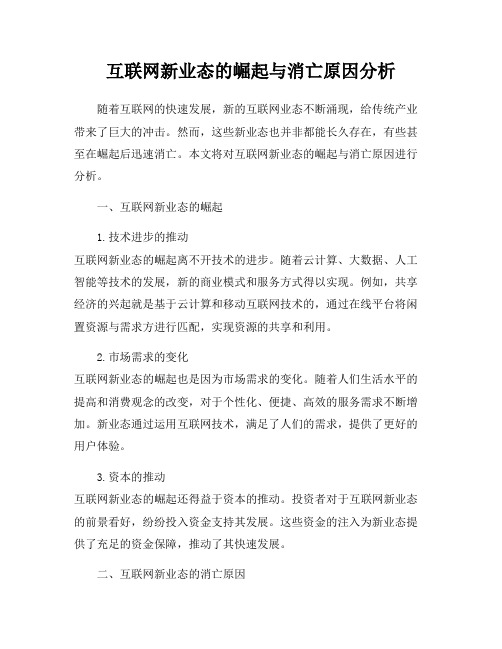 互联网新业态的崛起与消亡原因分析

随着互联网的快速发展，新的互联网业态不断涌现，给传统产业带来了巨大的冲击。然而，这些新业态也并非都能长久存在，有些甚至在崛起后迅速消亡。本文将对互联网新业态的崛起与消亡原因进行分析。

一、互联网新业态的崛起

1. 技术进步的推动
互联网新业态的崛起离不开技术的进步。随着云计算、大数据、人工智能等技术的发展，新的商业模式和服务方式得以实现。例如，共享经济的兴起就是基于云计算和移动互联网技术的，通过在线平台将闲置资源与需求方进行匹配，实现资源的共享和利用。

2. 市场需求的变化
互联网新业态的崛起也是因为市场需求的变化。随着人们生活水平的提高和消费观念的改变，对于个性化、便捷、高效的服务需求不断增加。新业态通过运用互联网技术，满足了人们的需求，提供了更好的用户体验。

3. 资本的推动
互联网新业态的崛起还得益于资本的推动。投资者对于互联网新业态的前景看好，纷纷投入资金支持其发展。这些资金的注入为新业态提供了充足的资金保障，推动了其快速发展。

二、互联网新业态的消亡原因